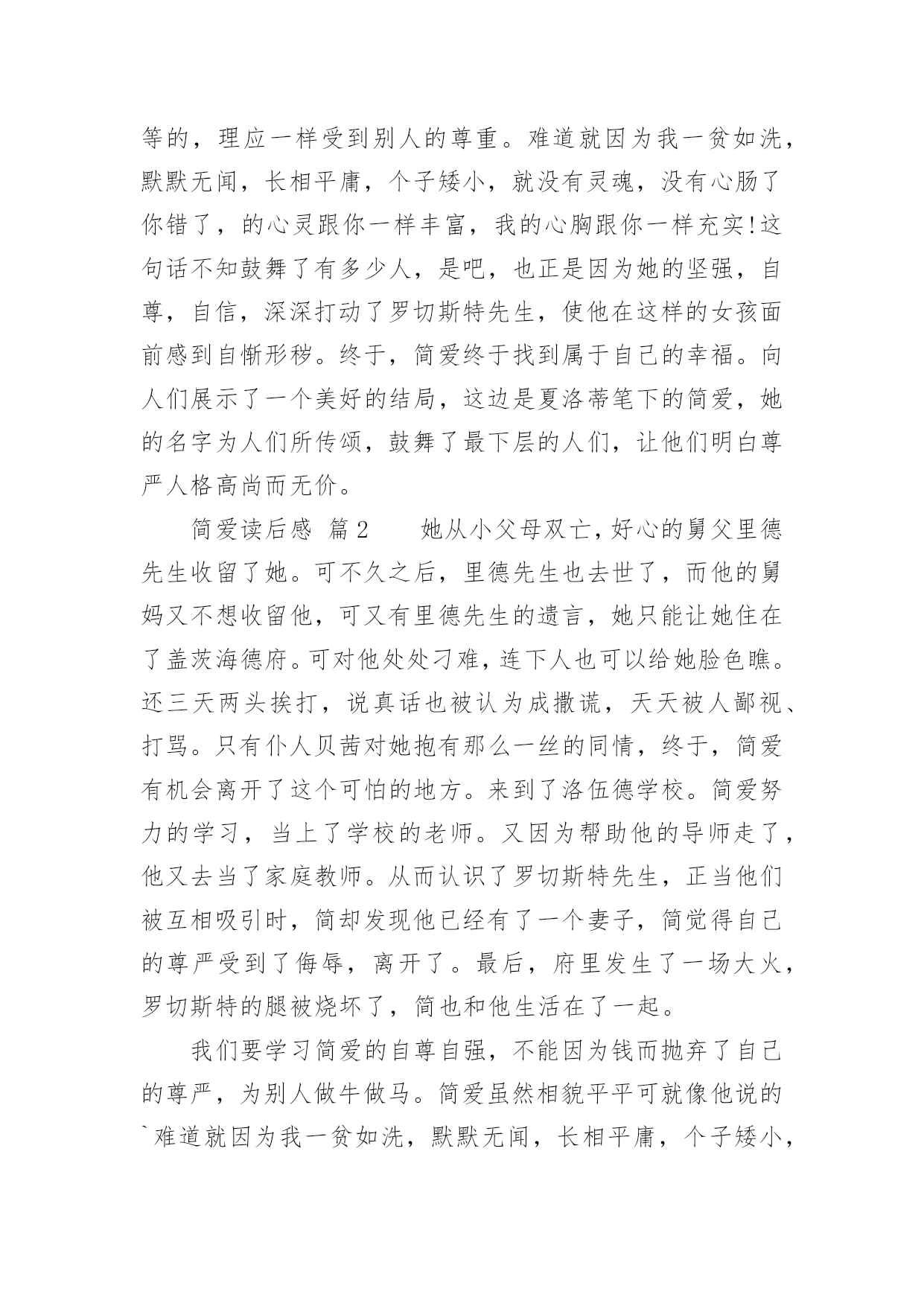 等的，理应一样受到别人的尊重。难道就因为我一贫如洗，默默无闻，长相平庸，个子矮小，就没有灵魂，没有心肠了你错了，的心灵跟你一样丰富，我的心胸跟你一样充实!这句话不知鼓舞了有多少人，是吧，也正是因为她的坚强，自尊，自信，深深打动了罗切斯特先生，使他在这样的女孩面前感到自惭形秽。终于，简爱终于找到属于自己的幸福。向人们展示了一个美好的结局，这边是夏洛蒂笔下的简爱，她的名字为人们所传颂，鼓舞了最下层的人们，让他们明白尊严人格高尚而无价。

简爱读后感 篇2　　她从小父母双亡，好心的舅父里德先生收留了她。可不久之后，里德先生也去世了，而他的舅妈又不想收留他，可又有里德先生的遗言，她只能让她住在了盖茨海德府。可对他处处刁难，连下人也可以给她脸色瞧。还三天两头挨打，说真话也被认为成撒谎，天天被人鄙视、打骂。只有仆人贝茜对她抱有那么一丝的同情，终于，简爱有机会离开了这个可怕的地方。来到了洛伍德学校。简爱努力的学习，当上了学校的老师。又因为帮助他的导师走了，他又去当了家庭教师。从而认识了罗切斯特先生，正当他们被互相吸引时，简却发现他已经有了一个妻子，简觉得自己的尊严受到了侮辱，离开了。最后，府里发生了一场大火，罗切斯特的腿被烧坏了，简也和他生活在了一起。

我们要学习简爱的自尊自强，不能因为钱而抛弃了自己的尊严，为别人做牛做马。简爱虽然相貌平平可就像他说的`难道就因为我一贫如洗，默默无闻，长相平庸，个子矮小，